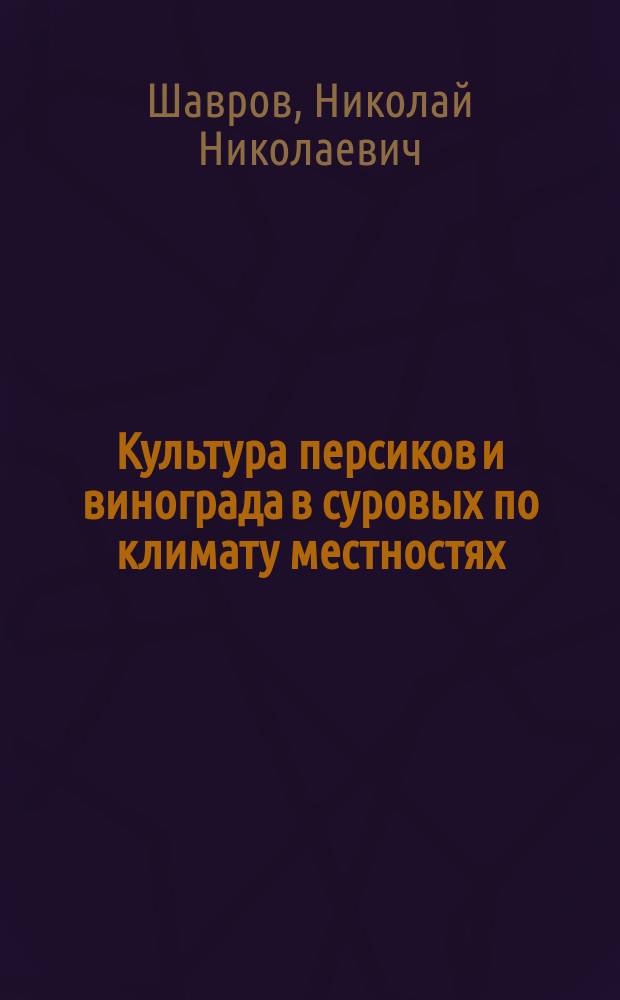 Шавров, Николай Николаевич

Культура персиков и винограда в суровых по климату местностях